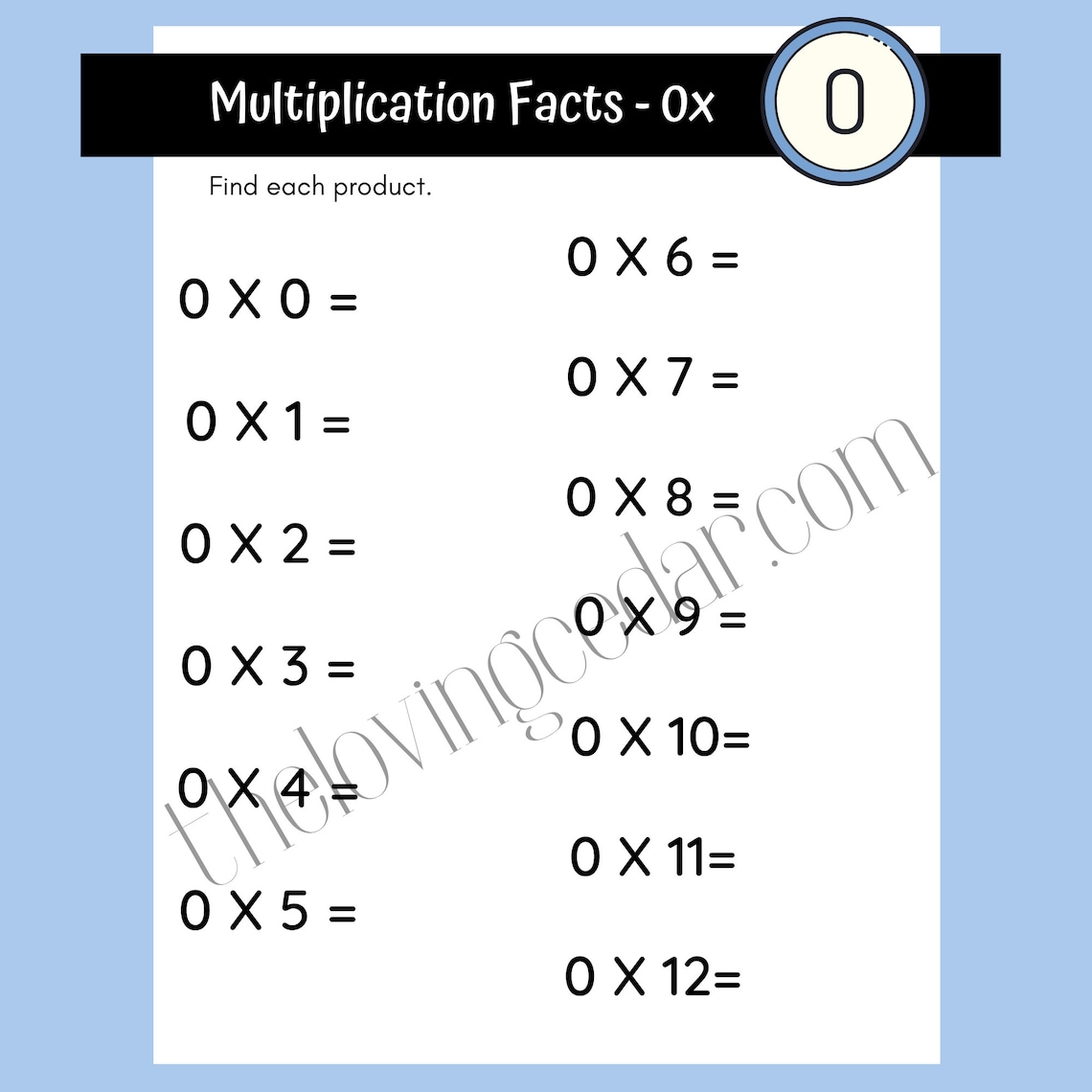 Multiplication Facts - 0x

0

Find each product.

0 X 0 =

0 X 1 =

0 X 2 =

0 X 3 =

0 X 4 =

0 X 5 =

0 X 6 =

0 X 7 =

0 X 8 =

0 X 9 =

0 X 10=

0 X 11=

0 X 12=

thelovingcedar.com